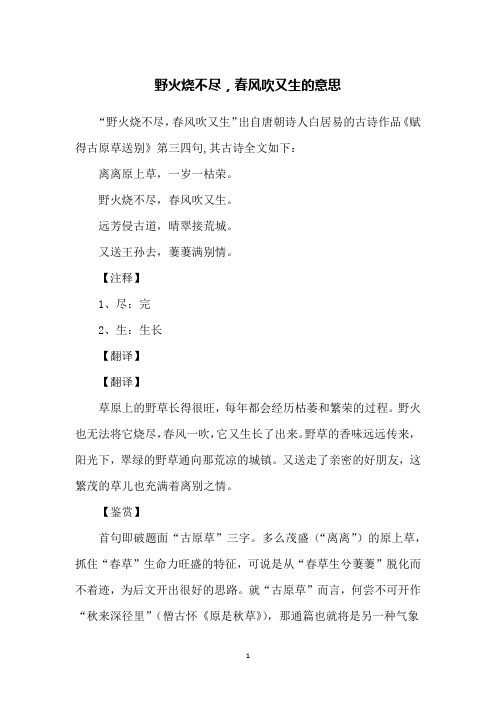 野火烧不尽，春风吹又生的意思

“野火烧不尽，春风吹又生”出自唐朝诗人白居易的古诗作品《赋得古原草送别》第三四句，其古诗全文如下：

离离原上草，一岁一枯荣。

野火烧不尽，春风吹又生。

远芳侵古道，晴翠接荒城。

又送王孙去，萋萋满别情。

【注释】

1、尽：完

2、生：生长

【翻译】

【翻译】

草原上的野草长得很旺，每年都会经历枯萎和繁荣的过程。野火也无法将它烧尽，春风一吹，它又生长了出来。野草的香味远远传来，阳光下，翠绿的野草通向那荒凉的城镇。又送走了亲密的好朋友，这繁茂的草儿也充满着离别之情。

【鉴赏】

首句即破题面“古原草”三字。多么茂盛（“离离”）的原上草，抓住“春草”生命力旺盛的特征，可说是从“春草生兮萋萋”脱化而不着迹，为后文开出很好的思路。就“古原草”而言，何尝不可开作“秋来深径里”（僧古怀《原是秋草》），那通篇也就将是另一种气象

1